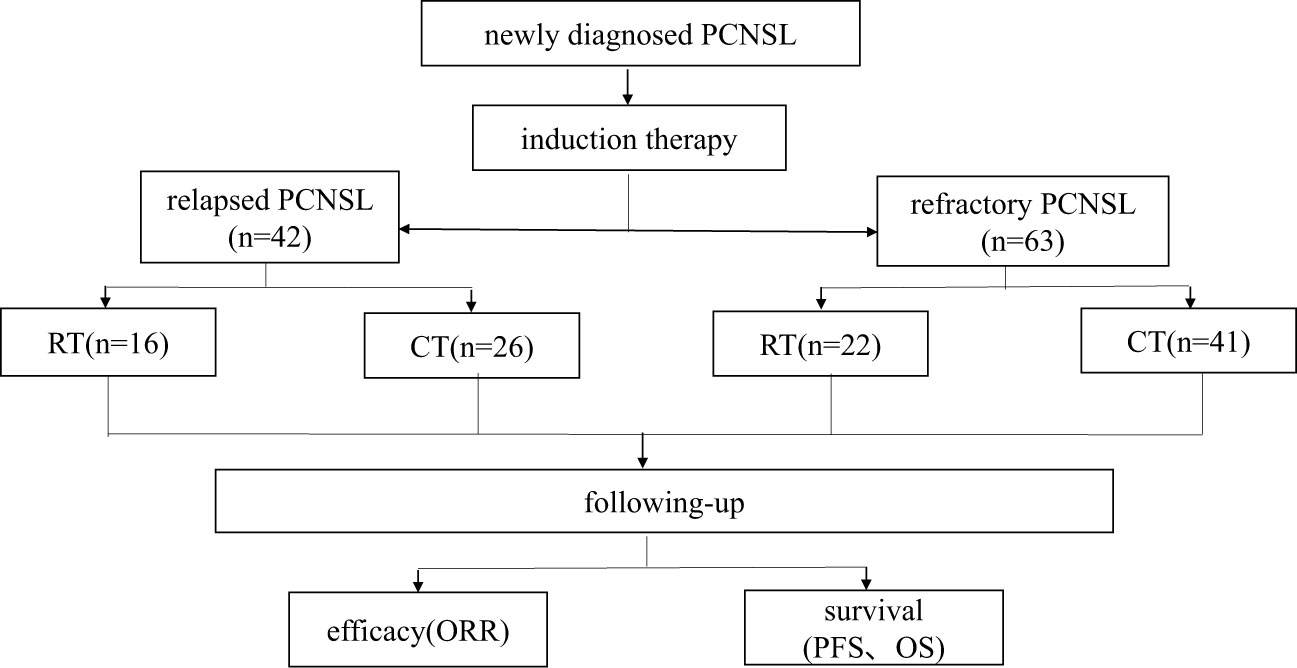 newly diagnosed PCNSL

induction therapy

relapsed PCNSL (n=42)

refractory PCNSL (n=63)

RT(n=16)

CT(n=26)

RT(n=22)

CT(n=41)

following-up

efficacy(ORR)

survival (PFS、OS)